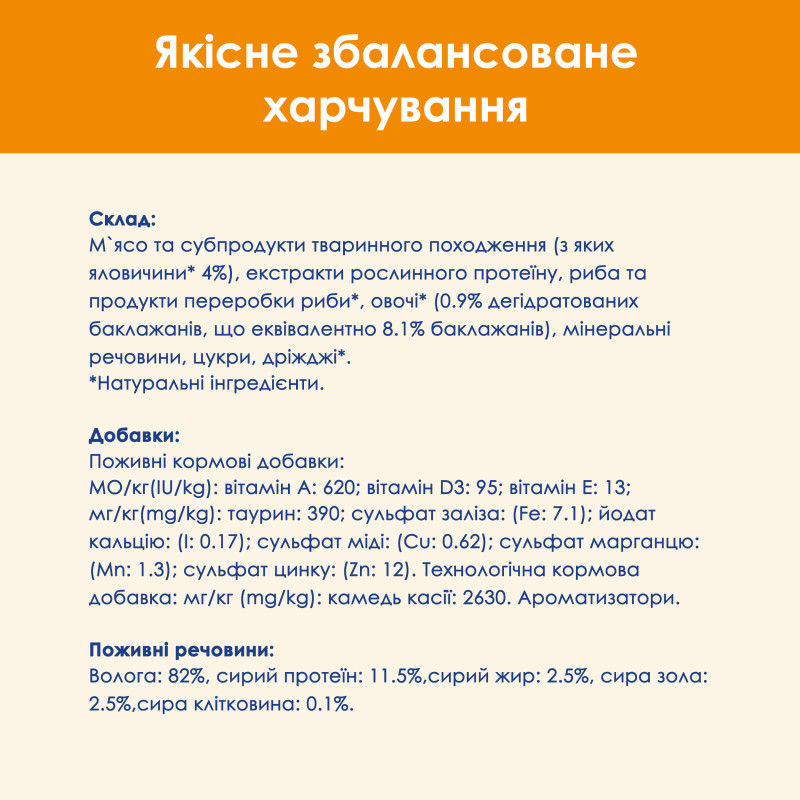 Якісне збалансоване харчування

Склад:
М`ясо та субпродукти тваринного походження (з яких яловичини* 4%), екстракти рослинного протеїну, риба та продукти переробки риби*, овочі* (0.9% дегідратованих баклажанів, що еквівалентно 8.1% баклажанів), мінеральні речовини, цукри, дріжджі*.
*Натуральні інгредієнти.

Добавки:
Поживні кормові добавки:
МО/кг(IU/kg): вітамін А: 620; вітамін D3: 95; вітамін Е: 13; мг/кг(mg/kg): таурин: 390; сульфат заліза: (Fe: 7.1); йодат кальцію: (I: 0.17); сульфат міді: (Cu: 0.62); сульфат марганцю: (Mn: 1.3); сульфат цинку: (Zn: 12). Технологічна кормова добавка: мг/кг (mg/kg): камедь касії: 2630. Ароматизатори.

Поживні речовини:
Волога: 82%, сирий протеїн: 11.5%,сирий жир: 2.5%, сира зола: 2.5%,сира клітковина: 0.1%.